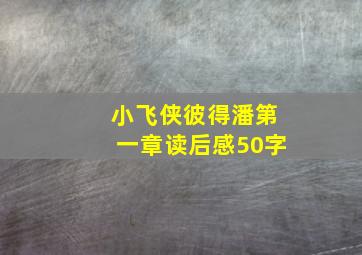 小飞侠彼得潘第一章读后感50字